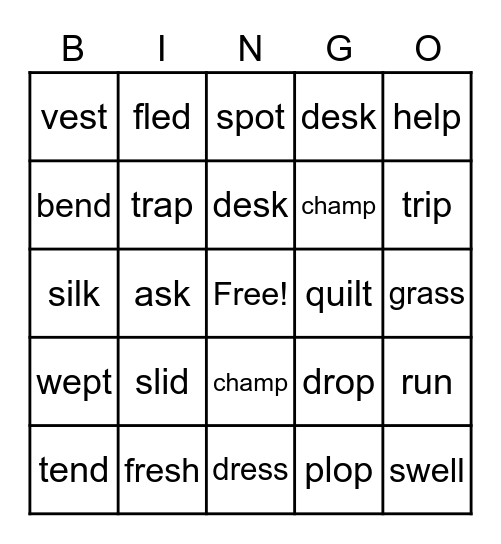 | B | I | N | G | O |
|---|---|---|---|---|
| vest | fled | spot | desk | help |
| bend | trap | desk | champ | trip |
| silk | ask | Free! | quilt | grass |
| wept | slid | champ | drop | run |
| tend | fresh | dress | plop | swell |